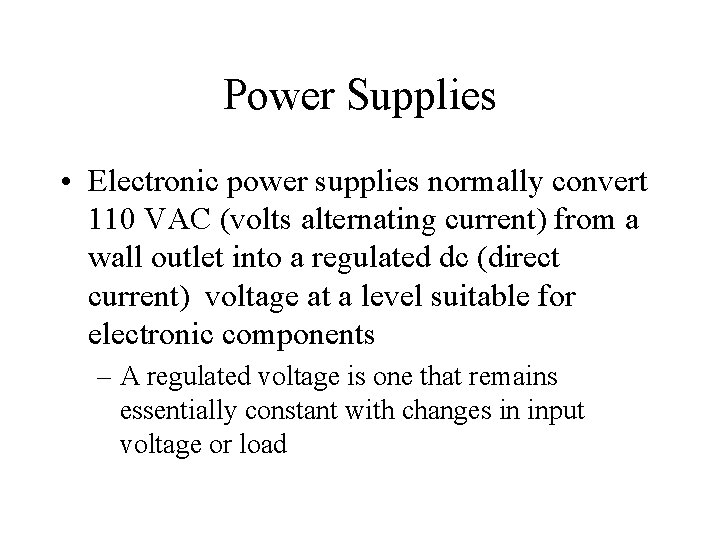 Power Supplies

• Electronic power supplies normally convert 110 VAC (volts alternating current) from a wall outlet into a regulated dc (direct current)  voltage at a level suitable for electronic components

– A regulated voltage is one that remains essentially constant with changes in input voltage or load